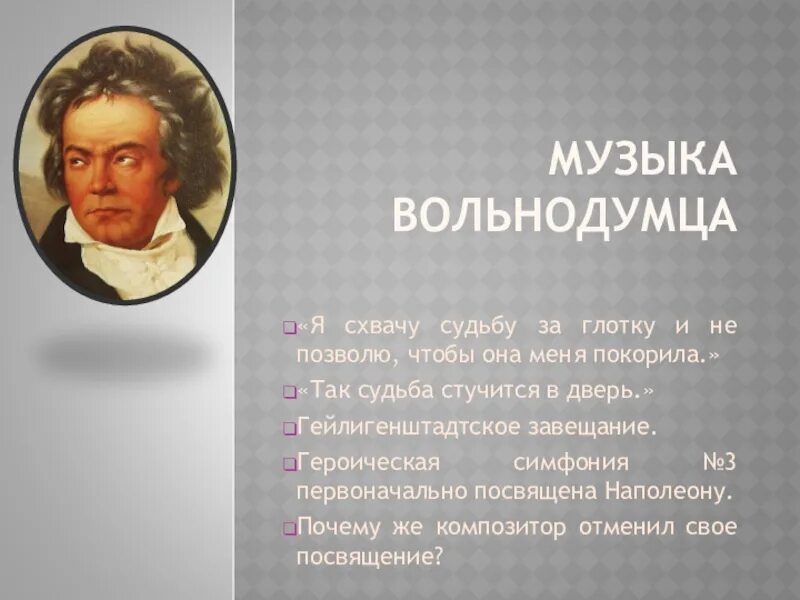 МУЗЫКА ВОЛЬНОДУМЦА

«Я схвачу судьбу за глотку и не позволю, чтобы она меня покорила.»

«Так судьба стучится в дверь.»

Гейлигенштадтское завещание.

Героическая симфония №3 первоначально посвящена Наполеону.

Почему же композитор отменил свое посвящение?